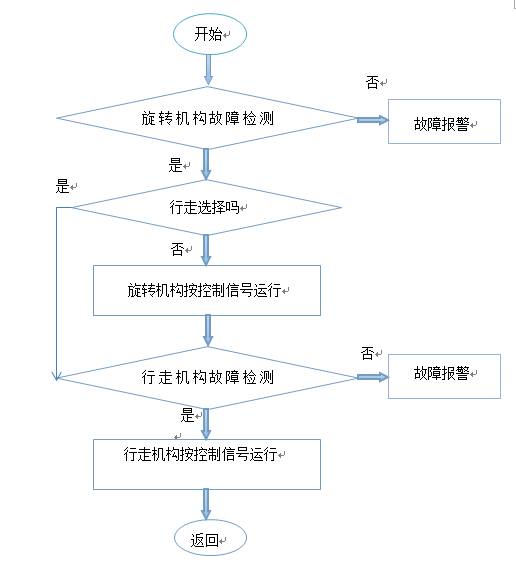 开始

否

旋转机构故障检测

故障报警

是

是

行走选择吗

否

旋转机构按控制信号运行

否

行走机构故障检测

故障报警

是

行走机构按控制信号运行

返回